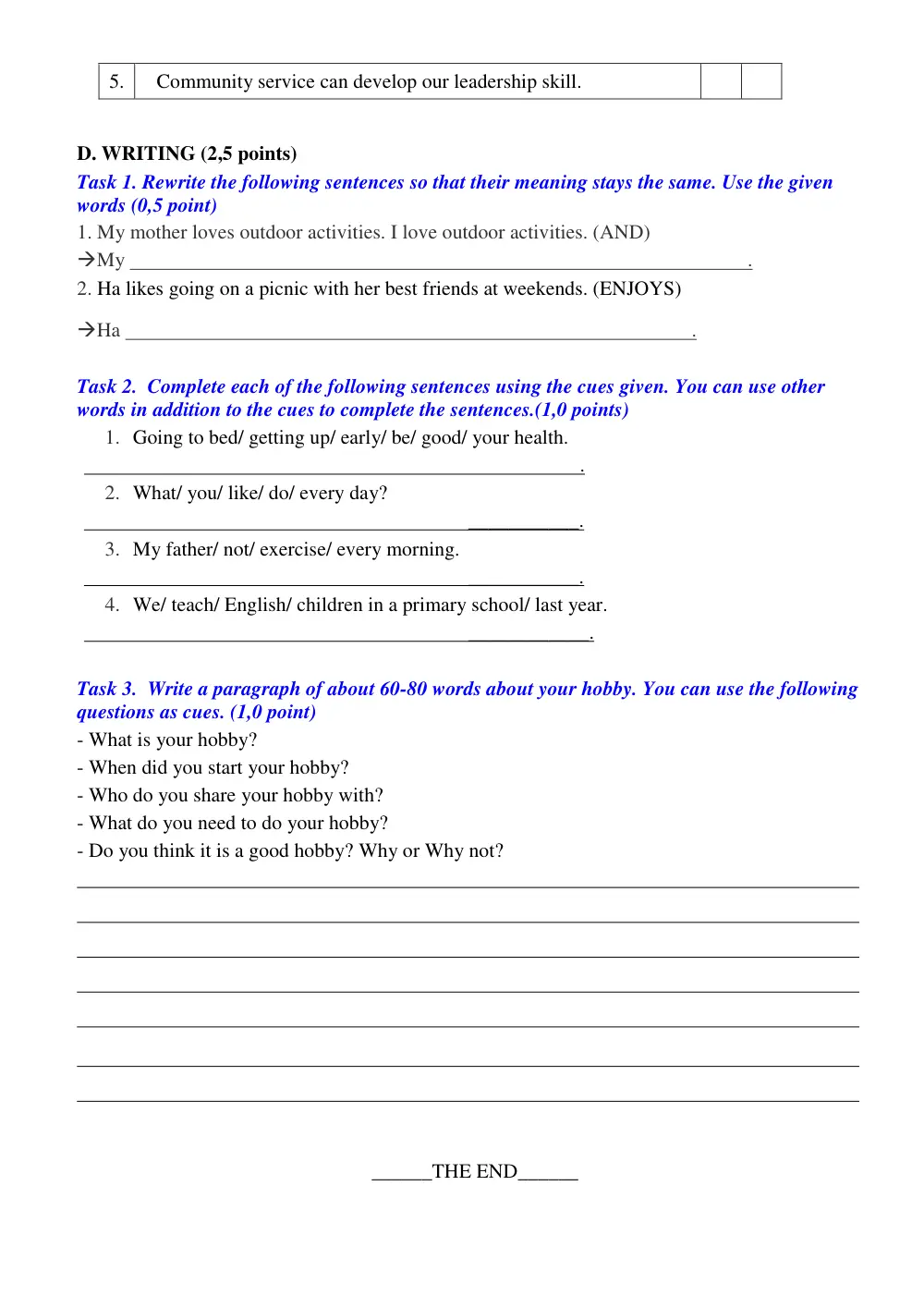 | 5. | Community service can develop our leadership skill. |  |  |
|---|---|---|---|

D. WRITING (2,5 points)

Task 1. Rewrite the following sentences so that their meaning stays the same. Use the given words (0,5 point)

1. My mother loves outdoor activities. I love outdoor activities. (AND)

→My ____.

2. Ha likes going on a picnic with her best friends at weekends. (ENJOYS)

→Ha ____.

Task 2. Complete each of the following sentences using the cues given. You can use other words in addition to the cues to complete the sentences.(1,0 points)

1. Going to bed/ getting up/ early/ be/ good/ your health.

____.

2. What/ you/ like/ do/ every day?

____.

3. My father/ not/ exercise/ every morning.

____.

4. We/ teach/ English/ children in a primary school/ last year.

____.

Task 3. Write a paragraph of about 60-80 words about your hobby. You can use the following questions as cues. (1,0 point)

- What is your hobby?
- When did you start your hobby?
- Who do you share your hobby with?
- What do you need to do your hobby?
- Do you think it is a good hobby? Why or Why not?

____

____

____

____

____

____

____

____THE END____